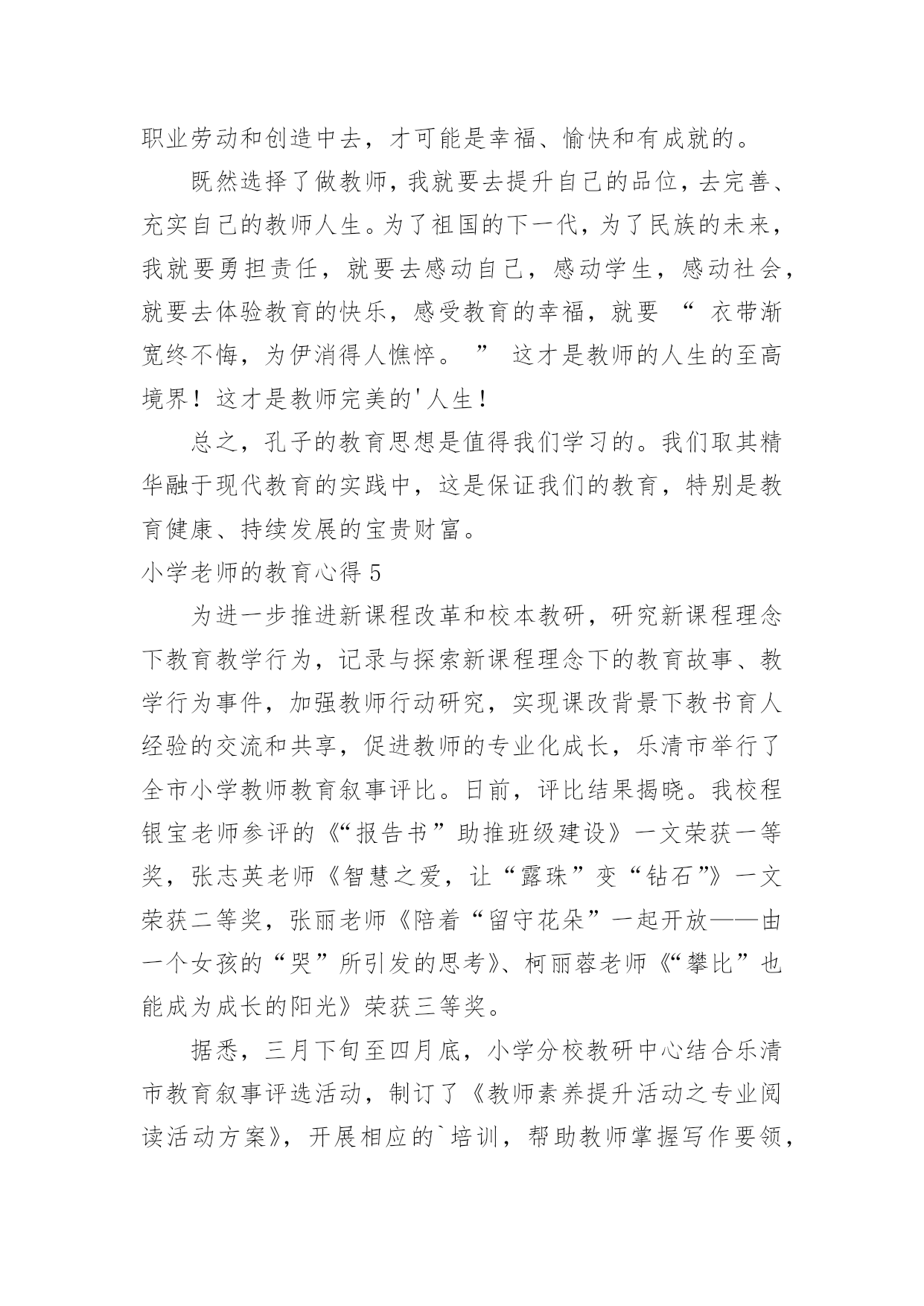 职业劳动和创造中去，才可能是幸福、愉快和有成就的。

既然选择了做教师，我就要去提升自己的品位，去完善、充实自己的教师人生。为了祖国的下一代，为了民族的未来，我就要勇担责任，就要去感动自己，感动学生，感动社会，就要去体验教育的快乐，感受教育的幸福，就要 “ 衣带渐宽终不悔，为伊消得人憔悴。 ” 这才是教师的人生的至高境界！这才是教师完美的'人生！

总之，孔子的教育思想是值得我们学习的。我们取其精华融于现代教育的实践中，这是保证我们的教育，特别是教育健康、持续发展的宝贵财富。

小学老师的教育心得 5

为进一步推进新课程改革和校本教研，研究新课程理念下教育教学行为，记录与探索新课程理念下的教育故事、教学行为事件，加强教师行动研究，实现课改背景下教书育人经验的交流和共享，促进教师的专业化成长，乐清市举行了全市小学教师教育叙事评比。日前，评比结果揭晓。我校程银宝老师参评的《“报告书”助推班级建设》一文荣获一等奖，张志英老师《智慧之爱，让“露珠”变“钻石”》一文荣获二等奖，张丽老师《陪着“留守花朵”一起开放——由一个女孩的“哭”所引发的思考》、柯丽蓉老师《“攀比”也能成为成长的阳光》荣获三等奖。

据悉，三月下旬至四月底，小学分校教研中心结合乐清市教育叙事评选活动，制订了《教师素养提升活动之专业阅读活动方案》，开展相应的`培训，帮助教师掌握写作要领，